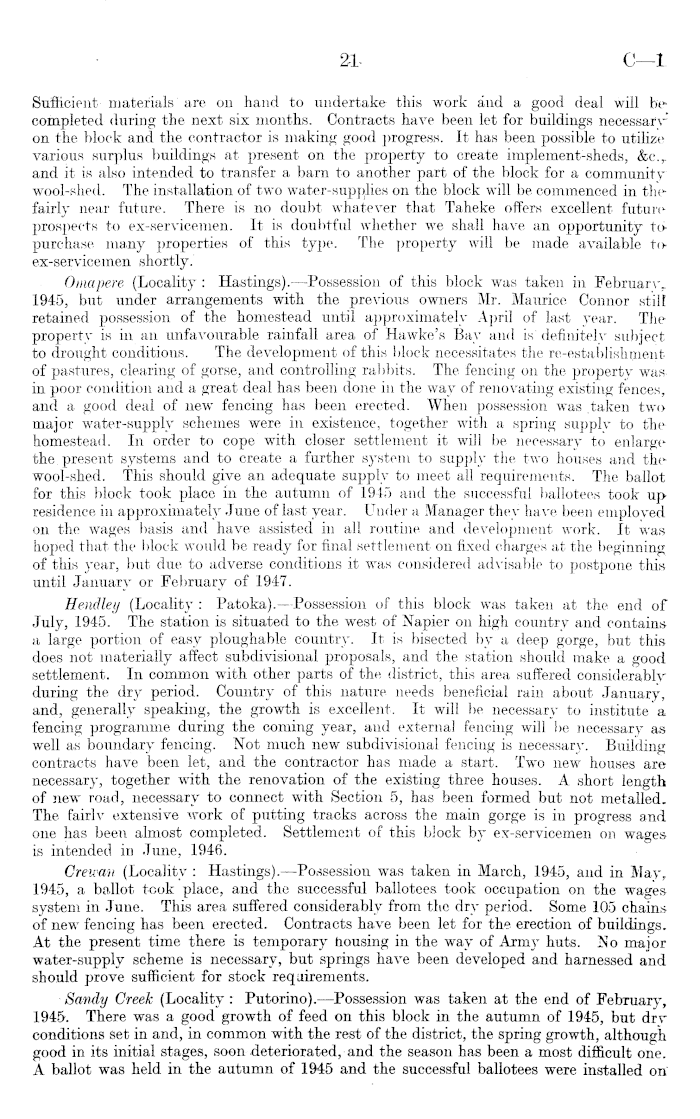 21 C—1

Sufficient materials are on hand to undertake this work and a good deal will be completed during the next six months. Contracts have been let for buildings necessary on the block and the contractor is making good progress. It has been possible to utilize various surplus buildings at present on the property to create implement-sheds, &c., and it is also intended to transfer a barn to another part of the block for a community wool-shed. The installation of two water-supplies on the block will be commenced in the fairly near future. There is no doubt whatever that Taheke offers excellent future prospects to ex-servicemen. It is doubtful whether we shall have an opportunity to purchase many properties of this type. The property will be made available to ex-servicemen shortly.

Omapere (Locality: Hastings).—Possession of this block was taken in February, 1945, but under arrangements with the previous owners Mr. Maurice Connor still retained possession of the homestead until approximately April of last year. The property is in an unfavourable rainfall area of Hawke's Bay and is definitely subject to drought conditions. The development of this block necessitates the re-establishment of pastures, clearing of gorse, and controlling rabbits. The fencing on the property was in poor condition and a great deal has been done in the way of renovating existing fences, and a good deal of new fencing has been erected. When possession was taken two major water-supply schemes were in existence, together with a spring supply to the homestead. In order to cope with closer settlement it will be necessary to enlarge the present systems and to create a further system to supply the two houses and the wool-shed. This should give an adequate supply to meet all requirements. The ballot for this block took place in the autumn of 1945 and the successful ballotees took up residence in approximately June of last year. Under a Manager they have been employed on the wages basis and have assisted in all routine and development work. It was hoped that the block would be ready for final settlement on fixed charges at the beginning of this year, but due to adverse conditions it was considered advisable to postpone this until January or February of 1947.

Hendley (Locality: Patoka).—Possession of this block was taken at the end of July, 1945. The station is situated to the west of Napier on high country and contains a large portion of easy ploughable country. It is bisected by a deep gorge, but this does not materially affect subdivisional proposals, and the station should make a good settlement. In common with other parts of the district, this area suffered considerably during the dry period. Country of this nature needs beneficial rain about January, and, generally speaking, the growth is excellent. It will be necessary to institute a fencing programme during the coming year, and external fencing will be necessary as well as boundary fencing. Not much new subdivisional fencing is necessary. Building contracts have been let, and the contractor has made a start. Two new houses are necessary, together with the renovation of the existing three houses. A short length of new road, necessary to connect with Section 5, has been formed but not metalled. The fairly extensive work of putting tracks across the main gorge is in progress and one has been almost completed. Settlement of this block by ex-servicemen on wages is intended in June, 1946.

Crewan (Locality: Hastings).—Possession was taken in March, 1945, and in May, 1945, a ballot took place, and the successful ballotees took occupation on the wages system in June. This area suffered considerably from the dry period. Some 105 chains of new fencing has been erected. Contracts have been let for the erection of buildings. At the present time there is temporary housing in the way of Army huts. No major water-supply scheme is necessary, but springs have been developed and harnessed and should prove sufficient for stock requirements.

Sandy Creek (Locality: Putorino).—Possession was taken at the end of February, 1945. There was a good growth of feed on this block in the autumn of 1945, but dry conditions set in and, in common with the rest of the district, the spring growth, although good in its initial stages, soon deteriorated, and the season has been a most difficult one. A ballot was held in the autumn of 1945 and the successful ballotees were installed on